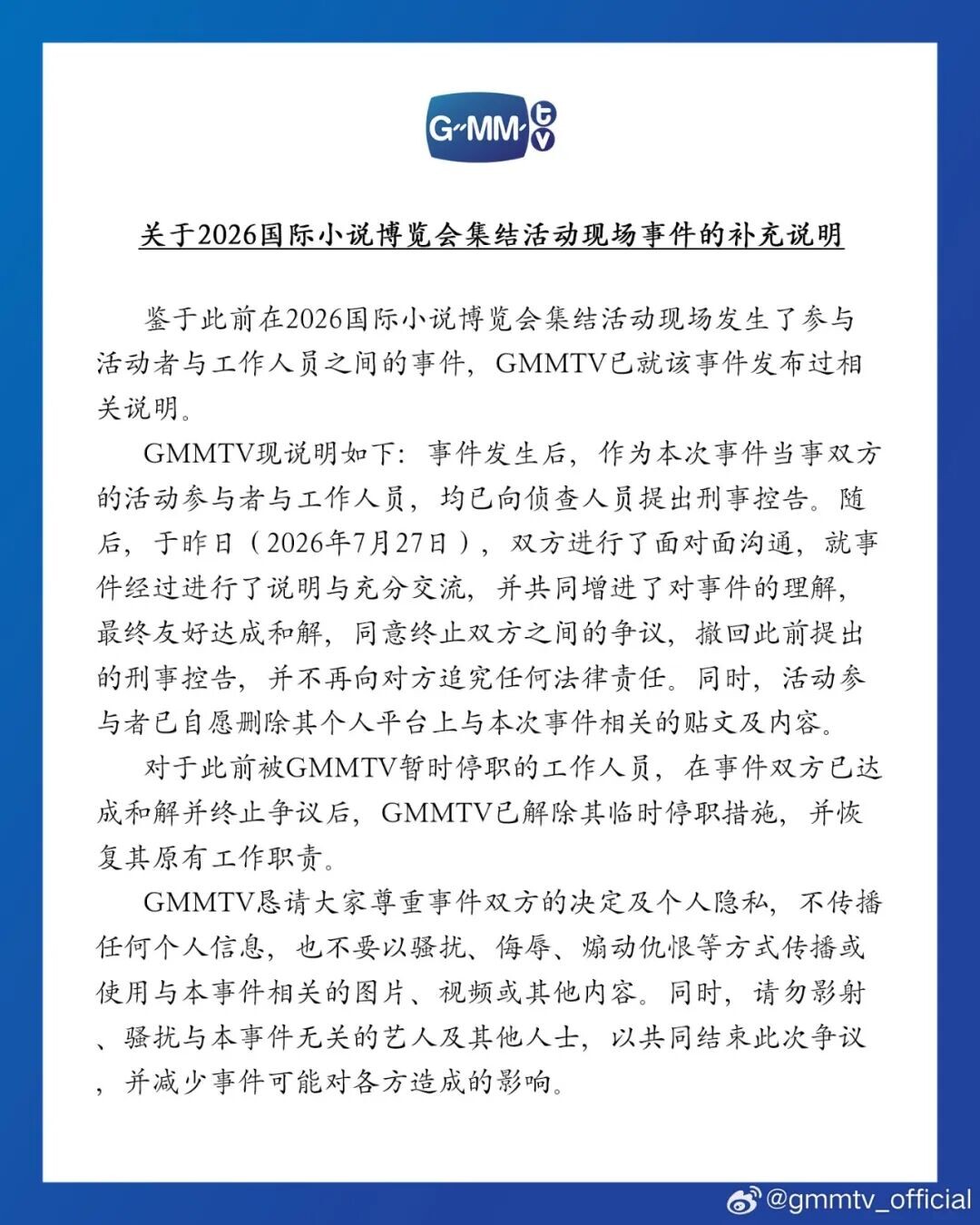 G-MM tv

关于2026国际小说博览会集结活动现场事件的补充说明

鉴于此前在2026国际小说博览会集结活动现场发生了参与活动者与工作人员之间的事件，GMMTV已就该事件发布过相关说明。

GMMTV现说明如下：事件发生后，作为本次事件当事双方的活动参与者与工作人员，均已向侦查人员提出刑事控告。随后，于昨日（2026年7月27日），双方进行了面对面沟通，就事件经过进行了说明与充分交流，并共同增进了对事件的理解，最终友好达成和解，同意终止双方之间的争议，撤回此前提出的刑事控告，并不再向对方追究任何法律责任。同时，活动参与者已自愿删除其个人平台上与本次事件相关的贴文及内容。

对于此前被GMMTV暂时停职的工作人员，在事件双方已达成和解并终止争议后，GMMTV已解除其临时停职措施，并恢复其原有工作职责。

GMMTV恳请大家尊重事件双方的决定及个人隐私，不传播任何个人信息，也不要以骚扰、侮辱、煽动仇恨等方式传播或使用与本事件相关的图片、视频或其他内容。同时，请勿影射、骚扰与本事件无关的艺人及其他人士，以共同结束此次争议，并减少事件可能对各方造成的影响。

@gmmtv_official